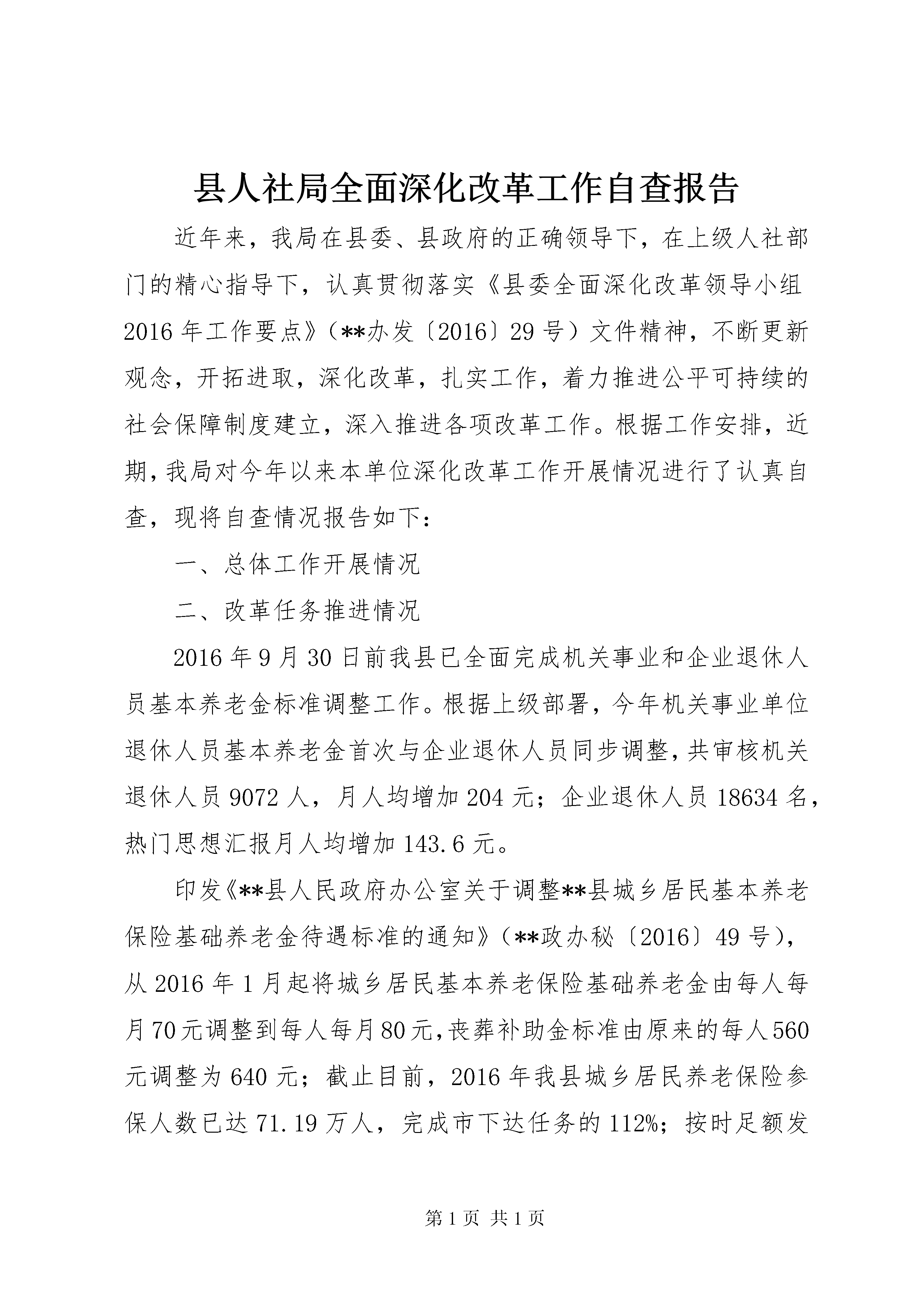 县人社局全面深化改革工作自查报告

近年来，我局在县委、县政府的正确领导下，在上级人社部门的精心指导下，认真贯彻落实《县委全面深化改革领导小组2016年工作要点》（**办发〔2016〕29号）文件精神，不断更新观念，开拓进取，深化改革，扎实工作，着力推进公平可持续的社会保障制度建立，深入推进各项改革工作。根据工作安排，近期，我局对今年以来本单位深化改革工作开展情况进行了认真自查，现将自查情况报告如下：

一、总体工作开展情况

二、改革任务推进情况

2016年9月30日前我县已全面完成机关事业和企业退休人员基本养老金标准调整工作。根据上级部署，今年机关事业单位退休人员基本养老金首次与企业退休人员同步调整，共审核机关退休人员9072人，月人均增加204元；企业退休人员18634名，热门思想汇报月人均增加143.6元。

印发《**县人民政府办公室关于调整**县城乡居民基本养老保险基础养老金待遇标准的通知》（**政办秘〔2016〕49号），从2016年1月起将城乡居民基本养老保险基础养老金由每人每月70元调整到每人每月80元，丧葬补助金标准由原来的每人560元调整为640元；截止目前，2016年我县城乡居民养老保险参保人数已达71.19万人，完成市下达任务的112%；按时足额发

第1页 共1页